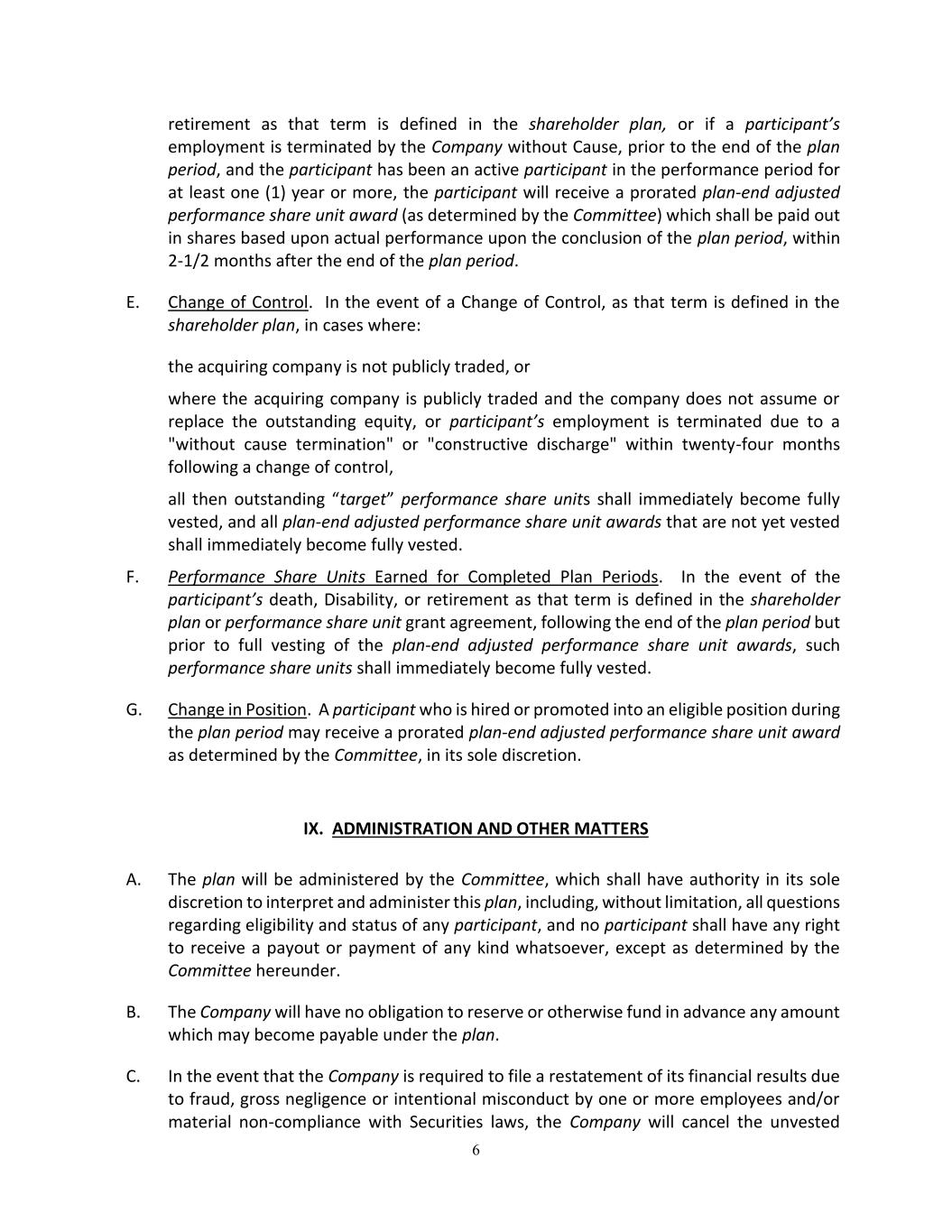 retirement as that term is defined in the shareholder plan, or if a participant's employment is terminated by the Company without Cause, prior to the end of the plan period, and the participant has been an active participant in the performance period for at least one (1) year or more, the participant will receive a prorated plan-end adjusted performance share unit award (as determined by the Committee) which shall be paid out in shares based upon actual performance upon the conclusion of the plan period, within 2-1/2 months after the end of the plan period.

E. Change of Control. In the event of a Change of Control, as that term is defined in the shareholder plan, in cases where:

the acquiring company is not publicly traded, or

where the acquiring company is publicly traded and the company does not assume or replace the outstanding equity, or participant's employment is terminated due to a "without cause termination" or "constructive discharge" within twenty-four months following a change of control,

all then outstanding "target" performance share units shall immediately become fully vested, and all plan-end adjusted performance share unit awards that are not yet vested shall immediately become fully vested.

F. Performance Share Units Earned for Completed Plan Periods. In the event of the participant's death, Disability, or retirement as that term is defined in the shareholder plan or performance share unit grant agreement, following the end of the plan period but prior to full vesting of the plan-end adjusted performance share unit awards, such performance share units shall immediately become fully vested.

G. Change in Position. A participant who is hired or promoted into an eligible position during the plan period may receive a prorated plan-end adjusted performance share unit award as determined by the Committee, in its sole discretion.

IX. ADMINISTRATION AND OTHER MATTERS

A. The plan will be administered by the Committee, which shall have authority in its sole discretion to interpret and administer this plan, including, without limitation, all questions regarding eligibility and status of any participant, and no participant shall have any right to receive a payout or payment of any kind whatsoever, except as determined by the Committee hereunder.

B. The Company will have no obligation to reserve or otherwise fund in advance any amount which may become payable under the plan.

C. In the event that the Company is required to file a restatement of its financial results due to fraud, gross negligence or intentional misconduct by one or more employees and/or material non-compliance with Securities laws, the Company will cancel the unvested

6